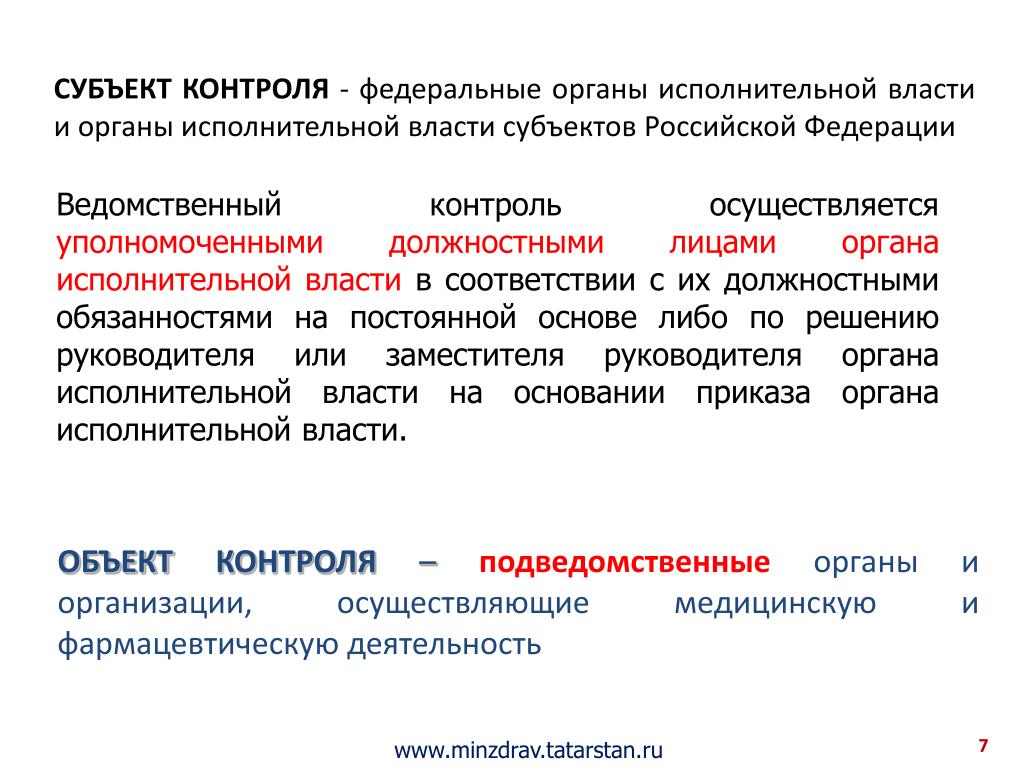 СУБЪЕКТ КОНТРОЛЯ - федеральные органы исполнительной власти и органы исполнительной власти субъектов Российской Федерации

Ведомственный контроль осуществляется уполномоченными должностными лицами органа исполнительной власти в соответствии с их должностными обязанностями на постоянной основе либо по решению руководителя или заместителя руководителя органа исполнительной власти на основании приказа органа исполнительной власти.

ОБЪЕКТ КОНТРОЛЯ – подведомственные органы и организации, осуществляющие медицинскую и фармацевтическую деятельность

www.minzdrav.tatarstan.ru

7